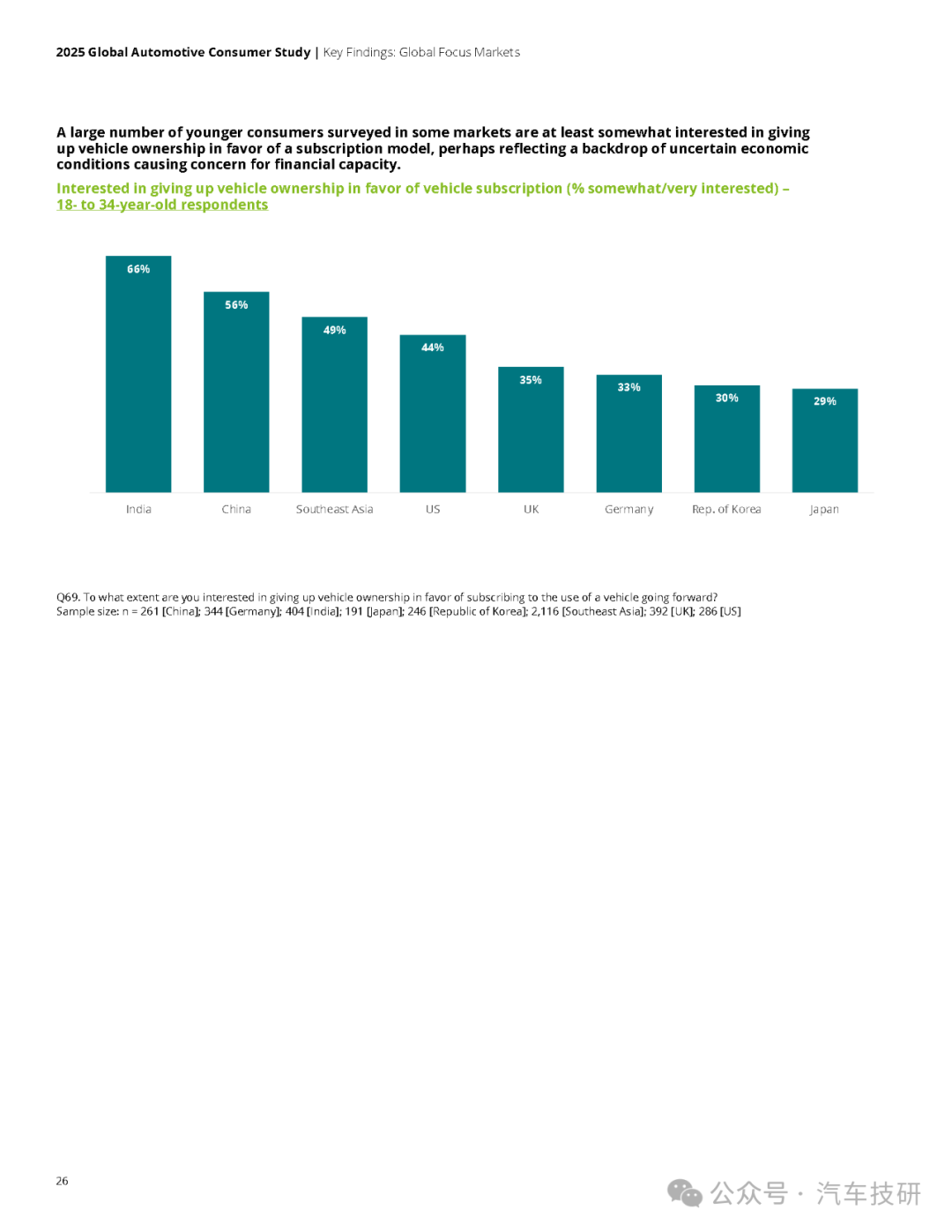 2025 Global Automotive Consumer Study | Key Findings: Global Focus Markets

A large number of younger consumers surveyed in some markets are at least somewhat interested in giving up vehicle ownership in favor of a subscription model, perhaps reflecting a backdrop of uncertain economic conditions causing concern for financial capacity.

Interested in giving up vehicle ownership in favor of vehicle subscription (% somewhat/very interested) – 18- to 34-year-old respondents

66%
56%
49%
44%
35%
33%
30%
29%

India
China
Southeast Asia
US
UK
Germany
Rep. of Korea
Japan

Q69. To what extent are you interested in giving up vehicle ownership in favor of subscribing to the use of a vehicle going forward?
Sample size: n = 261 [China]; 344 [Germany]; 404 [India]; 191 [Japan]; 246 [Republic of Korea]; 2,116 [Southeast Asia]; 392 [UK]; 286 [US]

26

公众号 · 汽车技研